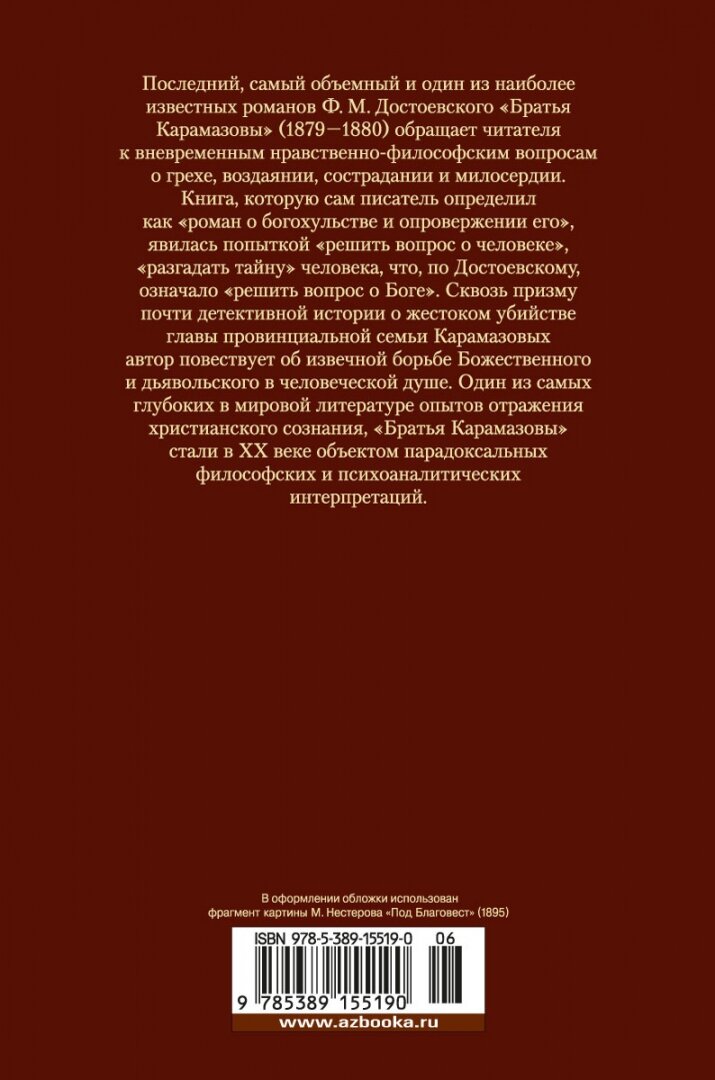 Последний, самый объемный и один из наиболее известных романов Ф. М. Достоевского «Братья Карамазовы» (1879—1880) обращает читателя к вневременным нравственно-философским вопросам о грехе, воздаянии, сострадании и милосердии. Книга, которую сам писатель определил как «роман о богохульстве и опровержении его», явилась попыткой «решить вопрос о человеке», «разгадать тайну» человека, что, по Достоевскому, означало «решить вопрос о Боге». Сквозь призму почти детективной истории о жестоком убийстве главы провинциальной семьи Карамазовых автор повествует об извечной борьбе Божественного и дьявольского в человеческой душе. Один из самых глубоких в мировой литературе опытов отражения христианского сознания, «Братья Карамазовы» стали в XX веке объектом парадоксальных философских и психоаналитических интерпретаций.

В оформлении обложки использован фрагмент картины М. Нестерова «Под Благовест» (1895)

ISBN 978-5-389-15519-0 06

9 785389 155190

www.azbooka.ru